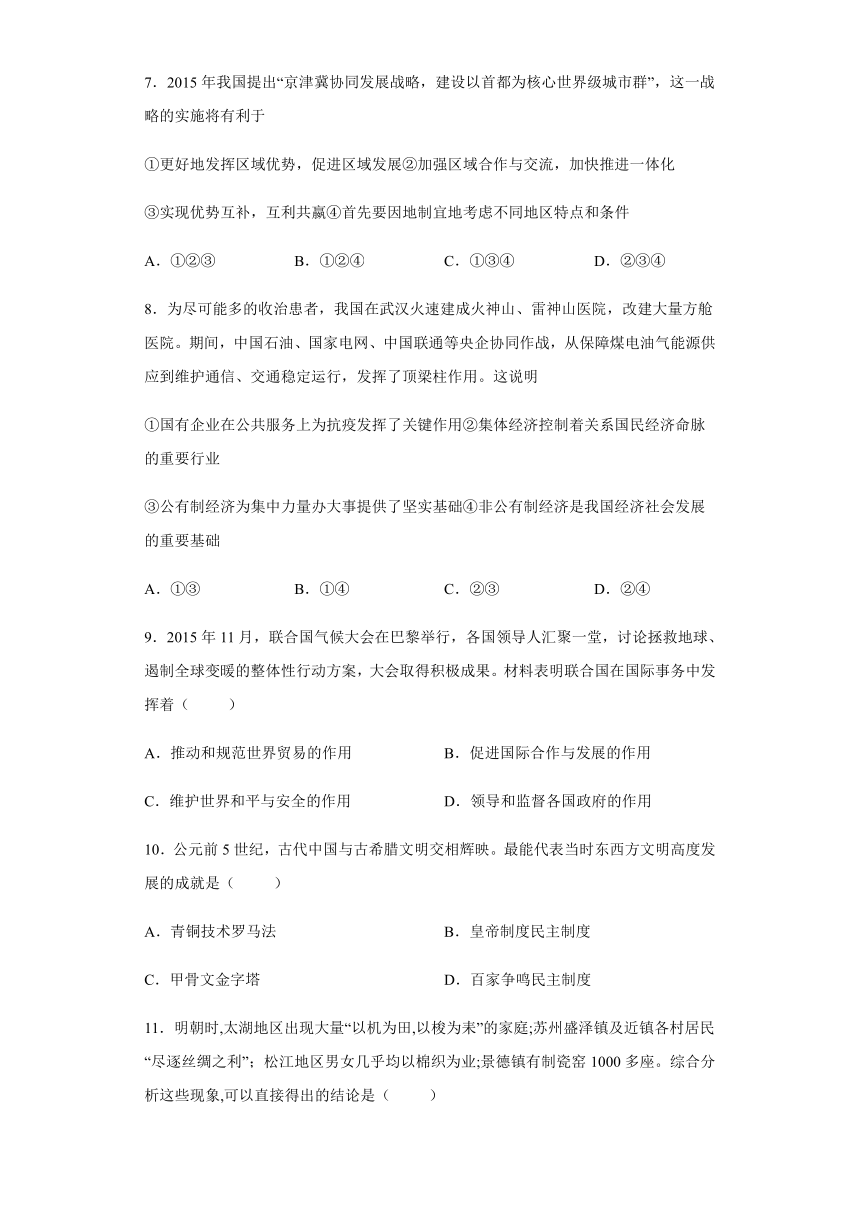 7．2015 年我国提出“京津冀协同发展战略，建设以首都为核心世界级城市群”，这一战略的实施将有利于

①更好地发挥区域优势，促进区域发展②加强区域合作与交流，加快推进一体化

③实现优势互补，互利共赢④首先要因地制宜地考虑不同地区特点和条件

A．①②③　　B．①②④　　C．①③④　　D．②③④

8．为尽可能多的收治患者，我国在武汉火速建成火神山、雷神山医院，改建大量方舱医院。期间，中国石油、国家电网、中国联通等央企协同作战，从保障煤电油气能源供应到维护通信、交通稳定运行，发挥了顶梁柱作用。这说明

①国有企业在公共服务上为抗疫发挥了关键作用②集体经济控制着关系国民经济命脉的重要行业

③公有制经济为集中力量办大事提供了坚实基础④非公有制经济是我国经济社会发展的重要基础

A．①③　　B．①④　　C．②③　　D．②④

9．2015 年 11 月，联合国气候大会在巴黎举行，各国领导人汇聚一堂，讨论拯救地球、遏制全球变暖的整体性行动方案，大会取得积极成果。材料表明联合国在国际事务中发挥着（　　）

A．推动和规范世界贸易的作用　　B．促进国际合作与发展的作用

C．维护世界和平与安全的作用　　D．领导和监督各国政府的作用

10．公元前 5 世纪，古代中国与古希腊文明交相辉映。最能代表当时东西方文明高度发展的成就是（　　）

A．青铜技术罗马法　　B．皇帝制度民主制度

C．甲骨文金字塔　　D．百家争鸣民主制度

11．明朝时,太湖地区出现大量“以机为田,以梭为耒”的家庭;苏州盛泽镇及近镇各村居民“尽逐丝绸之利”；松江地区男女几乎均以棉织为业;景德镇有制瓷窑 1000 多座。综合分析这些现象,可以直接得出的结论是（　　）